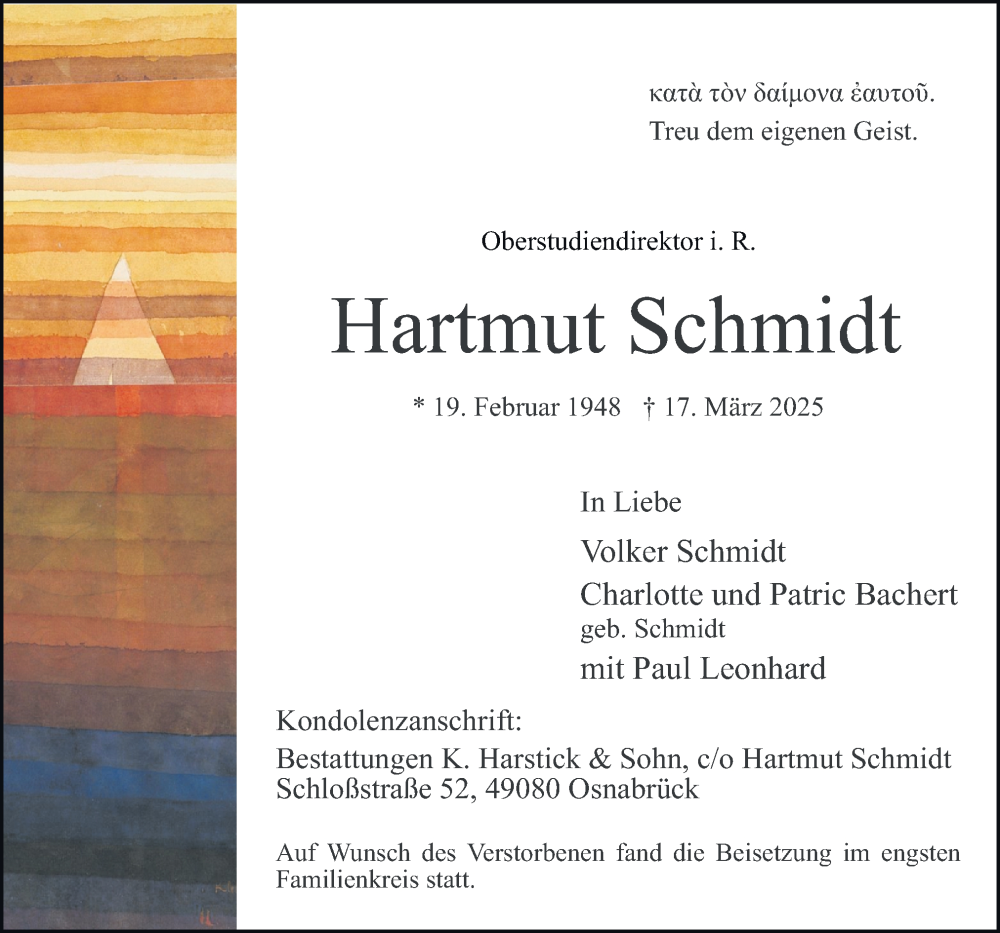 κατὰ τὸν δαίμονα ἑαυτοῦ.
Treu dem eigenen Geist.

Oberstudiendirektor i. R.

Hartmut Schmidt

* 19. Februar 1948 † 17. März 2025

In Liebe

Volker Schmidt

Charlotte und Patric Bachert
geb. Schmidt

mit Paul Leonhard

Kondolenzanschrift:
Bestattungen K. Harstick & Sohn, c/o Hartmut Schmidt
Schloßstraße 52, 49080 Osnabrück

Auf Wunsch des Verstorbenen fand die Beisetzung im engsten Familienkreis statt.